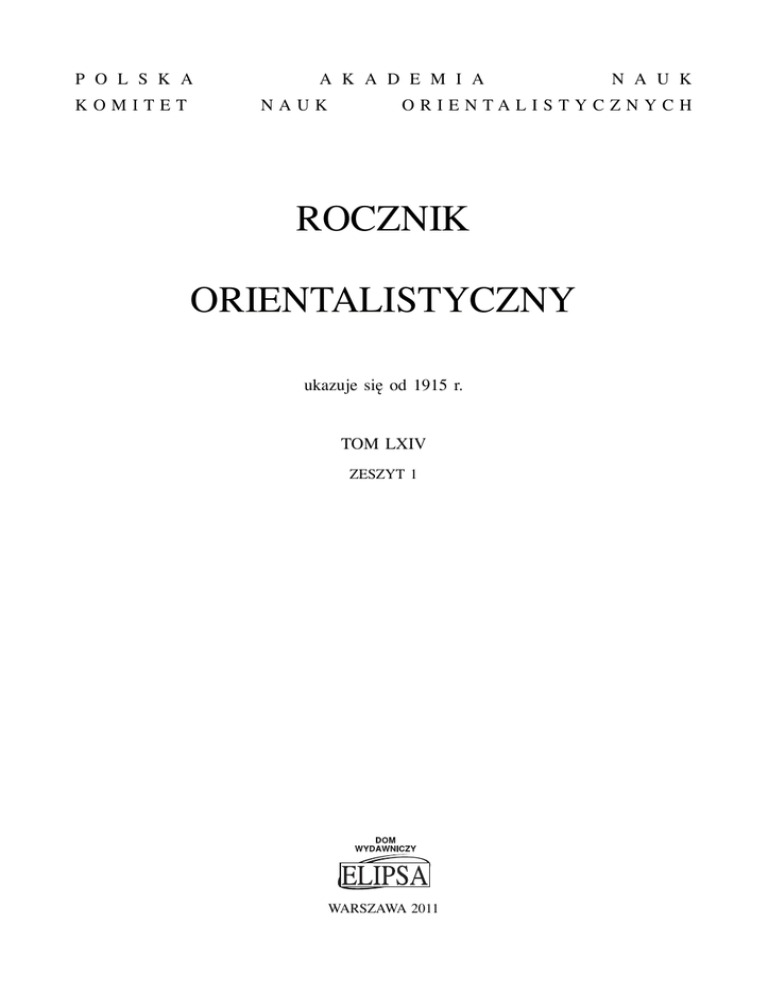 POLSKA AKADEMIA NAUK
KOMITET NAUK ORIENTALISTYCZNYCH

ROCZNIK

ORIENTALISTYCZNY

ukazuje się od 1915 r.

TOM LXIV

ZESZYT 1

DOM
WYDAWNICZY
ELIPSA

WARSZAWA 2011